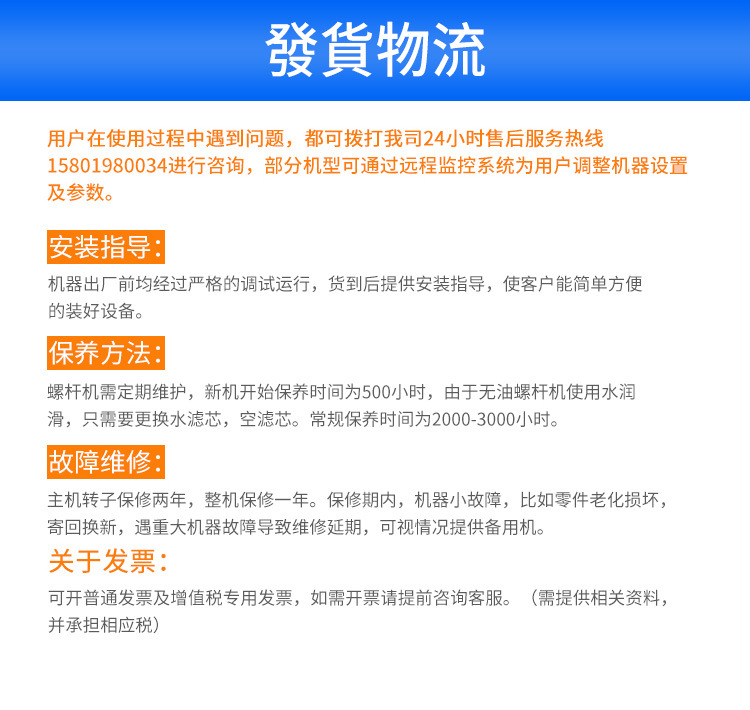 發貨物流

用户在使用过程中遇到问题，都可拨打我司24小时售后服务热线15801980034进行咨询，部分机型可通过远程监控系统为用户调整机器设置及参数。

安装指导:

机器出厂前均经过严格的调试运行，货到后提供安装指导，使客户能简单方便的装好设备。

保养方法:

螺杆机需定期维护，新机开始保养时间为500小时，由于无油螺杆机使用水润滑，只需要更换水滤芯，空滤芯。常规保养时间为2000-3000小时。

故障维修:

主机转子保修两年，整机保修一年。保修期内，机器小故障，比如零件老化损坏，寄回换新，遇重大机器故障导致维修延期，可视情况提供备用机。

关于发票:

可开普通发票及增值税专用发票，如需开票请提前咨询客服。（需提供相关资料，并承担相应税）